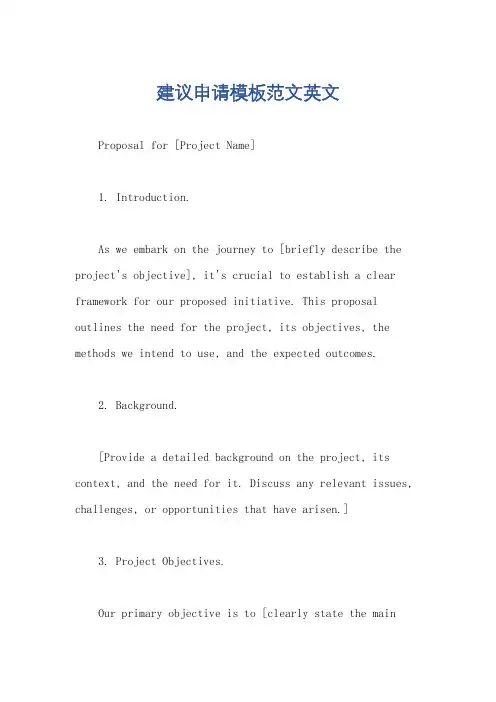 建议申请模板范文英文

Proposal for [Project Name]

1. Introduction.

As we embark on the journey to [briefly describe the project's objective], it's crucial to establish a clear framework for our proposed initiative. This proposal outlines the need for the project, its objectives, the methods we intend to use, and the expected outcomes.

2. Background.

[Provide a detailed background on the project, its context, and the need for it. Discuss any relevant issues, challenges, or opportunities that have arisen.]

3. Project Objectives.

Our primary objective is to [clearly state the main